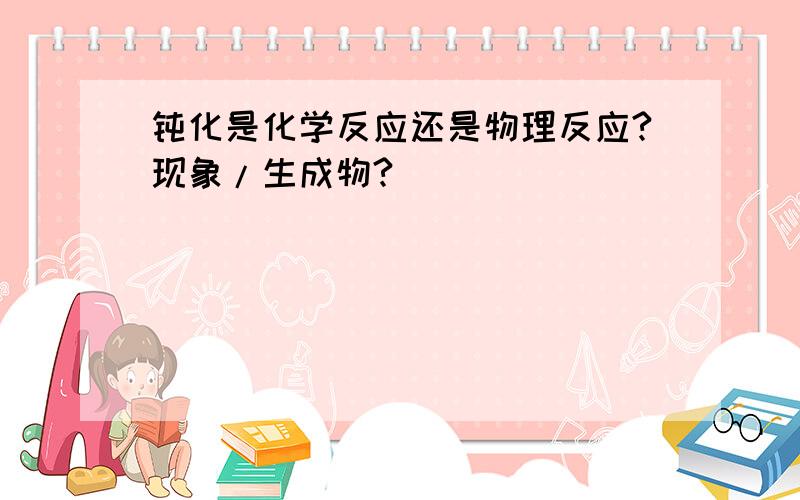 钝化是化学反应还是物理反应?现象/生成物?